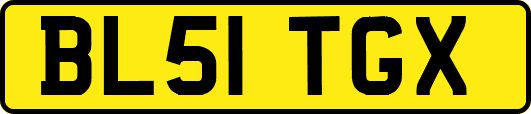 BL51 TGX